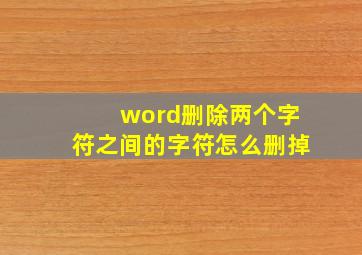 word删除两个字符之间的字符怎么删掉